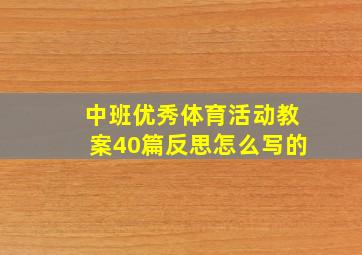 中班优秀体育活动教案40篇反思怎么写的